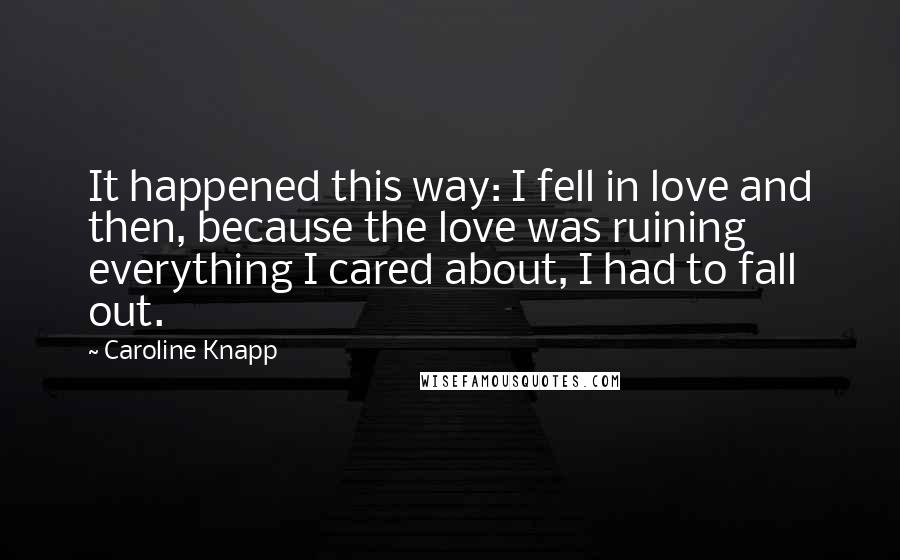 It happened this way: I fell in love and then, because the love was ruining everything I cared about, I had to fall out.

~ Caroline Knapp

WISEFAMOUSQUOTES.COM